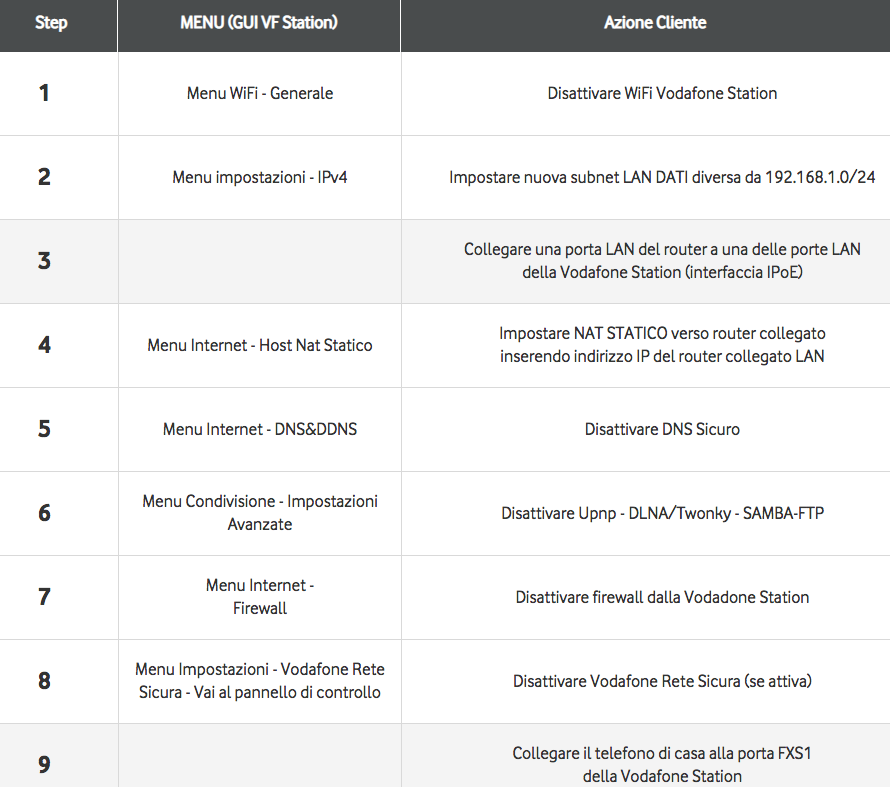 | Step | MENU (GUI VF Station) | Azione Cliente |
|---|---|---|
| 1 | Menu WiFi - Generale | Disattivare WiFi Vodafone Station |
| 2 | Menu impostazioni - IPv4 | Impostare nuova subnet LAN DATI diversa da 192.168.1.0/24 |
| 3 | | Collegare una porta LAN del router a una delle porte LAN della Vodafone Station (interfaccia IPoE) |
| 4 | Menu Internet - Host Nat Statico | Impostare NAT STATICO verso router collegato inserendo indirizzo IP del router collegato LAN |
| 5 | Menu Internet - DNS&DDNS | Disattivare DNS Sicuro |
| 6 | Menu Condivisione - Impostazioni Avanzate | Disattivare Upnp - DLNA/Twonky - SAMBA-FTP |
| 7 | Menu Internet - Firewall | Disattivare firewall dalla Vodadone Station |
| 8 | Menu Impostazioni - Vodafone Rete Sicura - Vai al pannello di controllo | Disattivare Vodafone Rete Sicura (se attiva) |
| 9 | | Collegare il telefono di casa alla porta FXS1 della Vodafone Station |